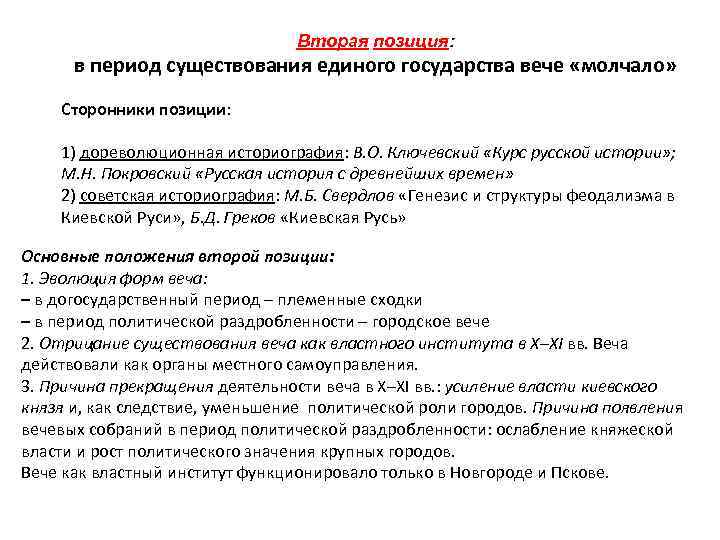 Вторая позиция:
в период существования единого государства вече «молчало»

Сторонники позиции:

1) дореволюционная историография: В.О. Ключевский «Курс русской истории»; М.Н. Покровский «Русская история с древнейших времен»
2) советская историография: М.Б. Свердлов «Генезис и структуры феодализма в Киевской Руси», Б.Д. Греков «Киевская Русь»

Основные положения второй позиции:
1. Эволюция форм веча:
– в догосударственный период – племенные сходки
– в период политической раздробленности – городское вече
2. Отрицание существования веча как властного института в X–XI вв. Веча действовали как органы местного самоуправления.
3. Причина прекращения деятельности веча в X–XI вв.: усиление власти киевского князя и, как следствие, уменьшение политической роли городов. Причина появления вечевых собраний в период политической раздробленности: ослабление княжеской власти и рост политического значения крупных городов.
Вече как властный институт функционировало только в Новгороде и Пскове.